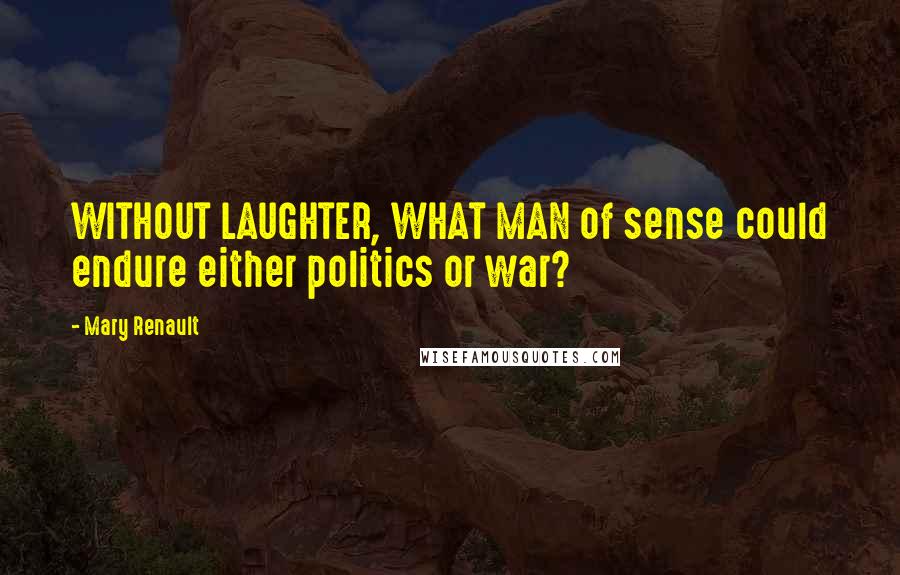 WITHOUT LAUGHTER, WHAT MAN of sense could endure either politics or war?

- Mary Renault

WISEFAMOUSQUOTES.COM